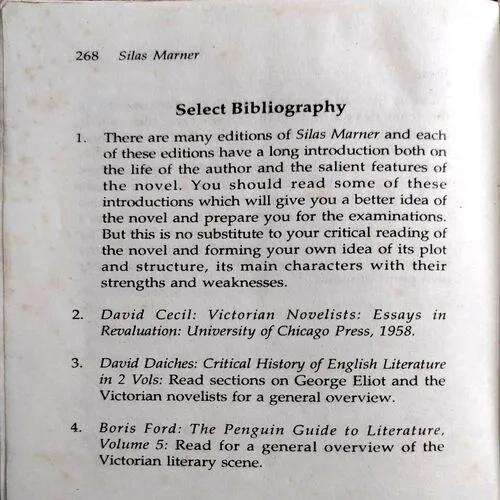 268 Silas Marner

Select Bibliography

1. There are many editions of Silas Marner and each of these editions have a long introduction both on the life of the author and the salient features of the novel. You should read some of these introductions which will give you a better idea of the novel and prepare you for the examinations. But this is no substitute to your critical reading of the novel and forming your own idea of its plot and structure, its main characters with their strengths and weaknesses.

2. David Cecil: Victorian Novelists: Essays in Revaluation: University of Chicago Press, 1958.

3. David Daiches: Critical History of English Literature in 2 Vols: Read sections on George Eliot and the Victorian novelists for a general overview.

4. Boris Ford: The Penguin Guide to Literature, Volume 5: Read for a general overview of the Victorian literary scene.